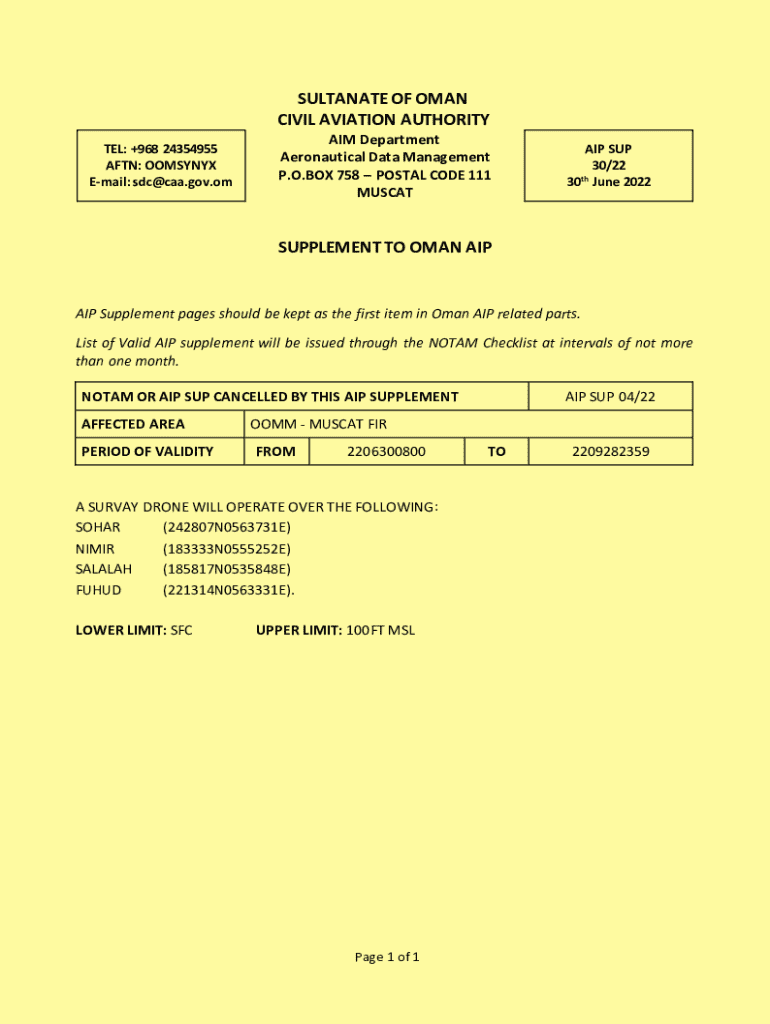 SULTANATE OF OMAN
CIVIL AVIATION AUTHORITY

TEL: +968 24354955
AFTN: OOMSYNYX
E-mail: sdc@caa.gov.om

AIM Department
Aeronautical Data Management
P.O.BOX 758 – POSTAL CODE 111
MUSCAT

AIP SUP
30/22
30$^{th}$ June 2022

SUPPLEMENT TO OMAN AIP

AIP Supplement pages should be kept as the first item in Oman AIP related parts.

List of Valid AIP supplement will be issued through the NOTAM Checklist at intervals of not more than one month.

| NOTAM OR AIP SUP CANCELLED BY THIS AIP SUPPLEMENT | | | | AIP SUP 04/22 |
|---|---|---|---|---|
| AFFECTED AREA | OOMM - MUSCAT FIR | | | |
| PERIOD OF VALIDITY | FROM | 2206300800 | TO | 2209282359 |

A SURVAY DRONE WILL OPERATE OVER THE FOLLOWING:
SOHAR (242807N0563731E)
NIMIR (183333N0555252E)
SALALAH (185817N0535848E)
FUHUD (221314N0563331E).

LOWER LIMIT: SFC UPPER LIMIT: 100FT MSL

Page 1 of 1